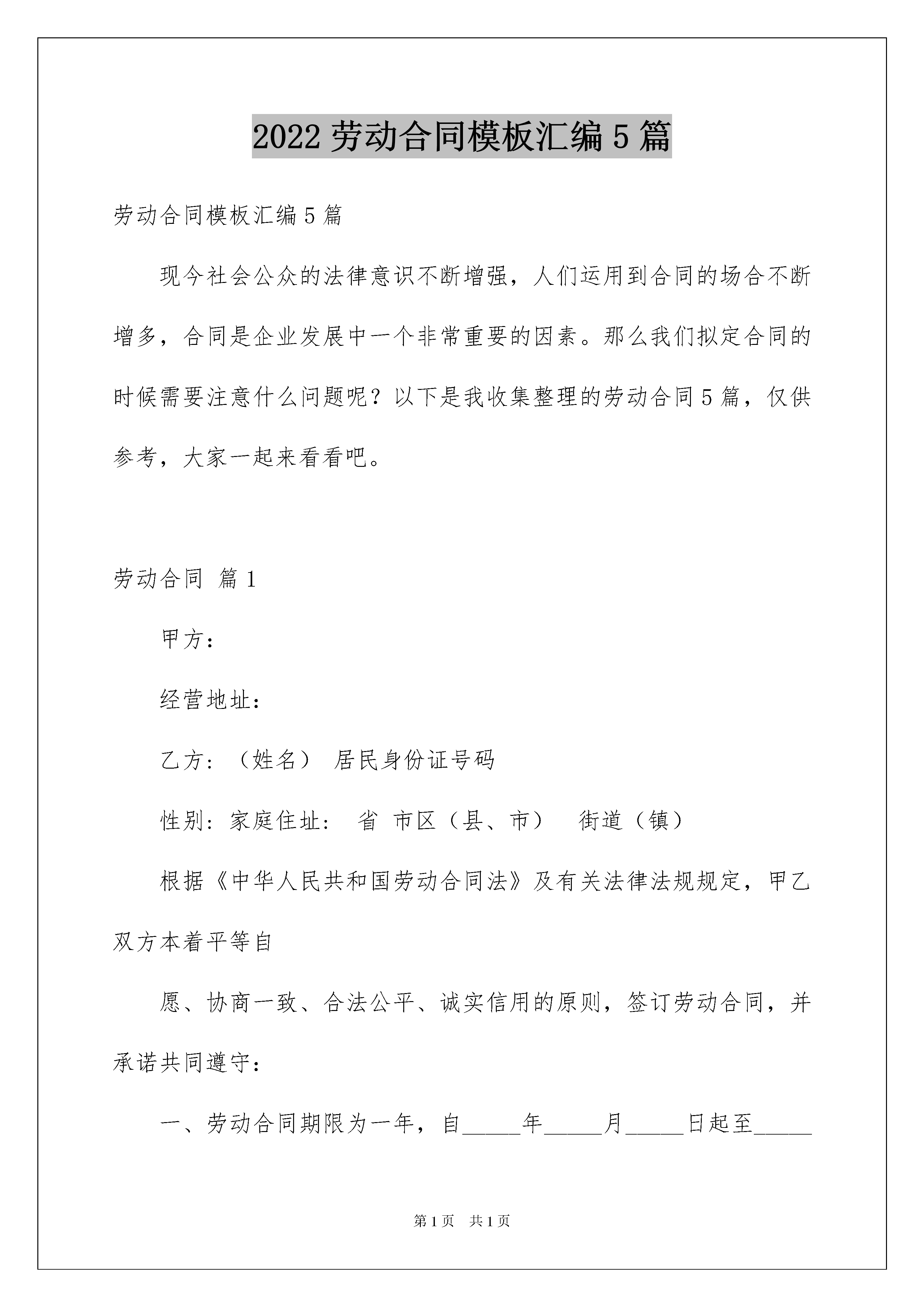 2022 劳动合同模板汇编 5 篇

劳动合同模板汇编 5 篇

现今社会公众的法律意识不断增强，人们运用到合同的场合不断增多，合同是企业发展中一个非常重要的因素。那么我们拟定合同的时候需要注意什么问题呢？以下是我收集整理的劳动合同 5 篇，仅供参考，大家一起来看看吧。

劳动合同 篇 1

甲方：

经营地址：

乙方：（姓名） 居民身份证号码

性别：家庭住址： 省 市区（县、市） 街道（镇）

根据《中华人民共和国劳动合同法》及有关法律法规规定，甲乙双方本着平等自

愿、协商一致、合法公平、诚实信用的原则，签订劳动合同，并承诺共同遵守：

一、劳动合同期限为一年，自_____年_____月_____日起至_____

第 1 页 共 1 页